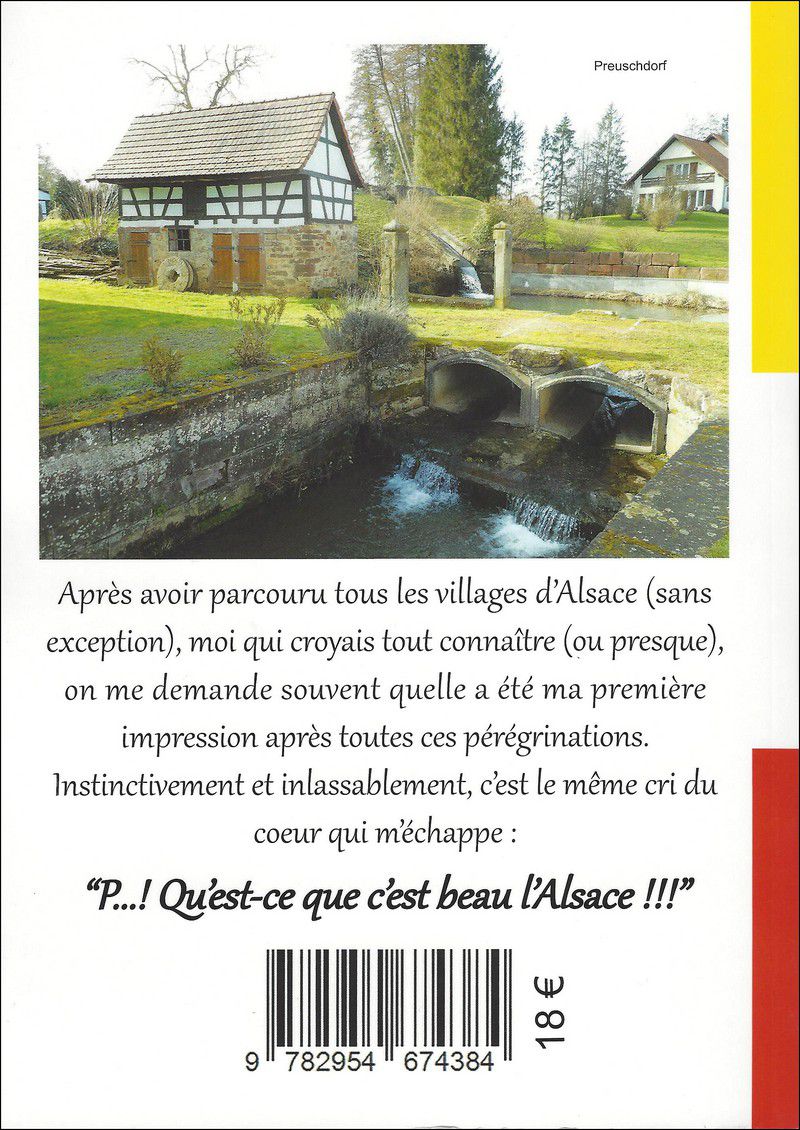 Preuschdorf

Après avoir parcouru tous les villages d'Alsace (sans exception), moi qui croyais tout connaître (ou presque), on me demande souvent quelle a été ma première impression après toutes ces pérégrinations. Instinctivement et inlassablement, c'est le même cri du coeur qui m'échappe :

"P...! Qu'est-ce que c'est beau l'Alsace !!!"

9 782954 674384

18 €